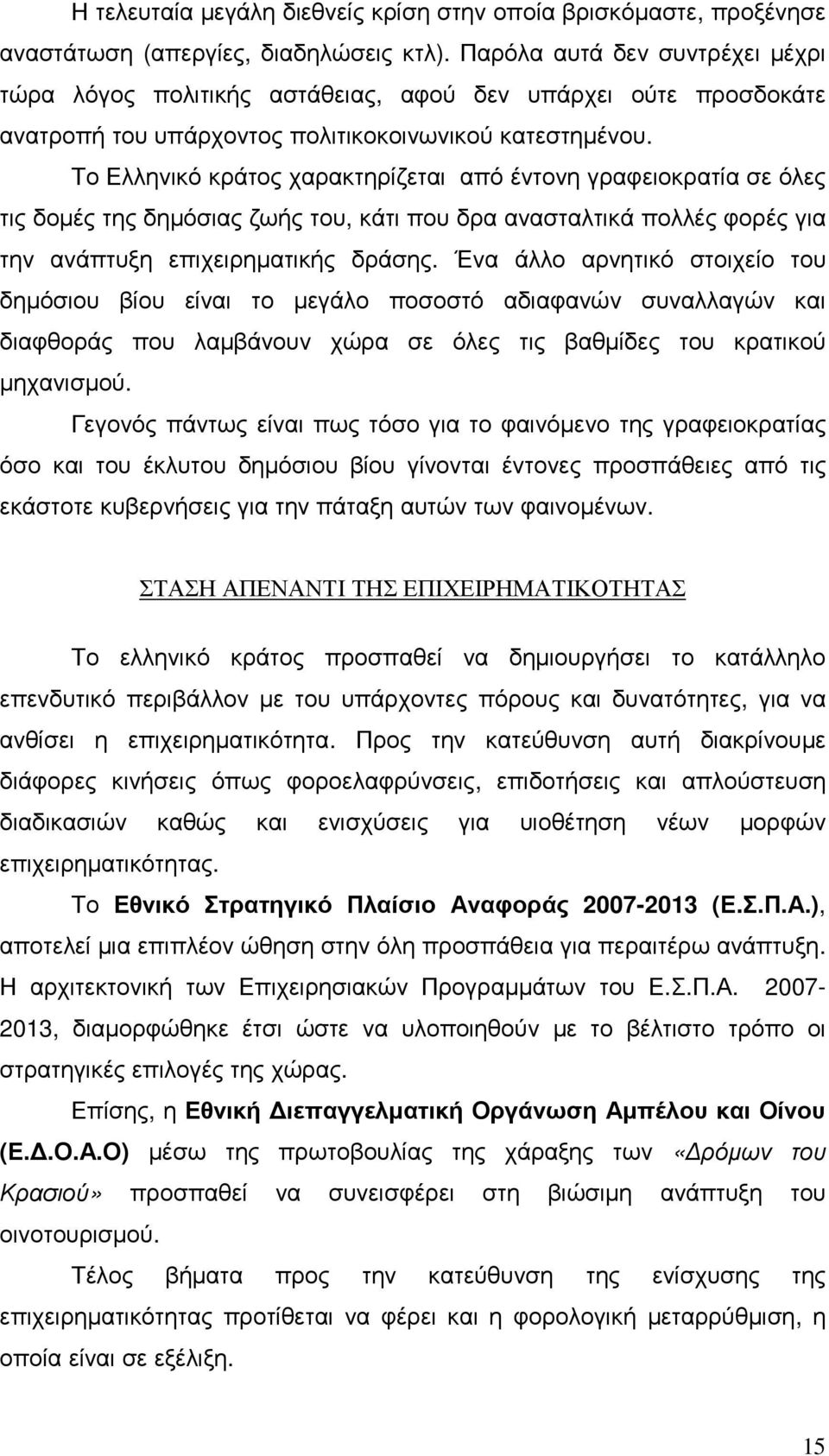 Η τελευταία μεγάλη διεθνείς κρίση στην οποία βρισκόμαστε, προξένησε αναστάτωση (απεργίες, διαδηλώσεις κτλ). Παρόλα αυτά δεν συντρέχει μέχρι τώρα λόγος πολιτικής αστάθειας, αφού δεν υπάρχει ούτε προσδοκάτε ανατροπή του υπάρχοντος πολιτικοκοινωνικού κατεστημένου.

Το Ελληνικό κράτος χαρακτηρίζεται από έντονη γραφειοκρατία σε όλες τις δομές της δημόσιας ζωής του, κάτι που δρα ανασταλτικά πολλές φορές για την ανάπτυξη επιχειρηματικής δράσης. Ένα άλλο αρνητικό στοιχείο του δημόσιου βίου είναι το μεγάλο ποσοστό αδιαφανών συναλλαγών και διαφθοράς που λαμβάνουν χώρα σε όλες τις βαθμίδες του κρατικού μηχανισμού.

Γεγονός πάντως είναι πως τόσο για το φαινόμενο της γραφειοκρατίας όσο και του έκλυτου δημόσιου βίου γίνονται έντονες προσπάθειες από τις εκάστοτε κυβερνήσεις για την πάταξη αυτών των φαινομένων.

ΣΤΑΣΗ ΑΠΕΝΑΝΤΙ ΤΗΣ ΕΠΙΧΕΙΡΗΜΑΤΙΚΟΤΗΤΑΣ

Το ελληνικό κράτος προσπαθεί να δημιουργήσει το κατάλληλο επενδυτικό περιβάλλον με του υπάρχοντες πόρους και δυνατότητες, για να ανθίσει η επιχειρηματικότητα. Προς την κατεύθυνση αυτή διακρίνουμε διάφορες κινήσεις όπως φοροελαφρύνσεις, επιδοτήσεις και απλούστευση διαδικασιών καθώς και ενισχύσεις για υιοθέτηση νέων μορφών επιχειρηματικότητας.

Το Εθνικό Στρατηγικό Πλαίσιο Αναφοράς 2007-2013 (Ε.Σ.Π.Α.), αποτελεί μια επιπλέον ώθηση στην όλη προσπάθεια για περαιτέρω ανάπτυξη. Η αρχιτεκτονική των Επιχειρησιακών Προγραμμάτων του Ε.Σ.Π.Α. 2007-2013, διαμορφώθηκε έτσι ώστε να υλοποιηθούν με το βέλτιστο τρόπο οι στρατηγικές επιλογές της χώρας.

Επίσης, η Εθνική Διεπαγγελματική Οργάνωση Αμπέλου και Οίνου (Ε.Δ.Ο.Α.Ο) μέσω της πρωτοβουλίας της χάραξης των «Δρόμων του Κρασιού» προσπαθεί να συνεισφέρει στη βιώσιμη ανάπτυξη του οινοτουρισμού.

Τέλος βήματα προς την κατεύθυνση της ενίσχυσης της επιχειρηματικότητας προτίθεται να φέρει και η φορολογική μεταρρύθμιση, η οποία είναι σε εξέλιξη.

15